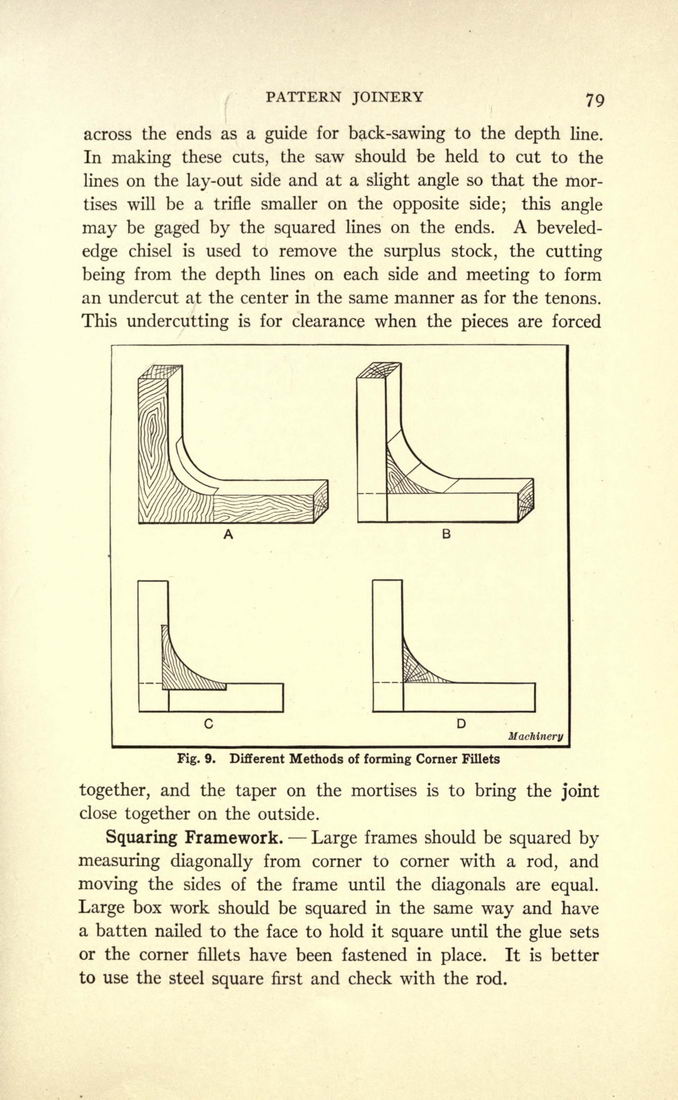 PATTERN JOINERY 79

across the ends as a guide for back-sawing to the depth line. In making these cuts, the saw should be held to cut to the lines on the lay-out side and at a slight angle so that the mortises will be a trifle smaller on the opposite side; this angle may be gaged by the squared lines on the ends. A beveled-edge chisel is used to remove the surplus stock, the cutting being from the depth lines on each side and meeting to form an undercut at the center in the same manner as for the tenons. This undercutting is for clearance when the pieces are forced

A
B
C
D
Machinery

Fig. 9. Different Methods of forming Corner Fillets

together, and the taper on the mortises is to bring the joint close together on the outside.

Squaring Framework. — Large frames should be squared by measuring diagonally from corner to corner with a rod, and moving the sides of the frame until the diagonals are equal. Large box work should be squared in the same way and have a batten nailed to the face to hold it square until the glue sets or the corner fillets have been fastened in place. It is better to use the steel square first and check with the rod.